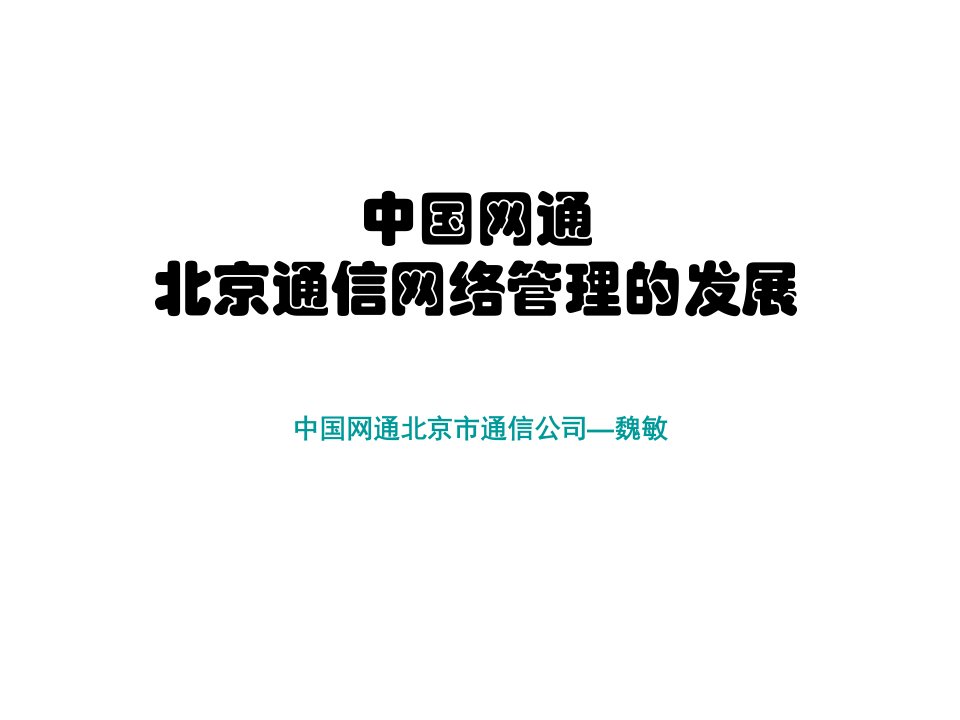 中国网通
北京通信网络管理的发展

中国网通北京市通信公司—魏敏